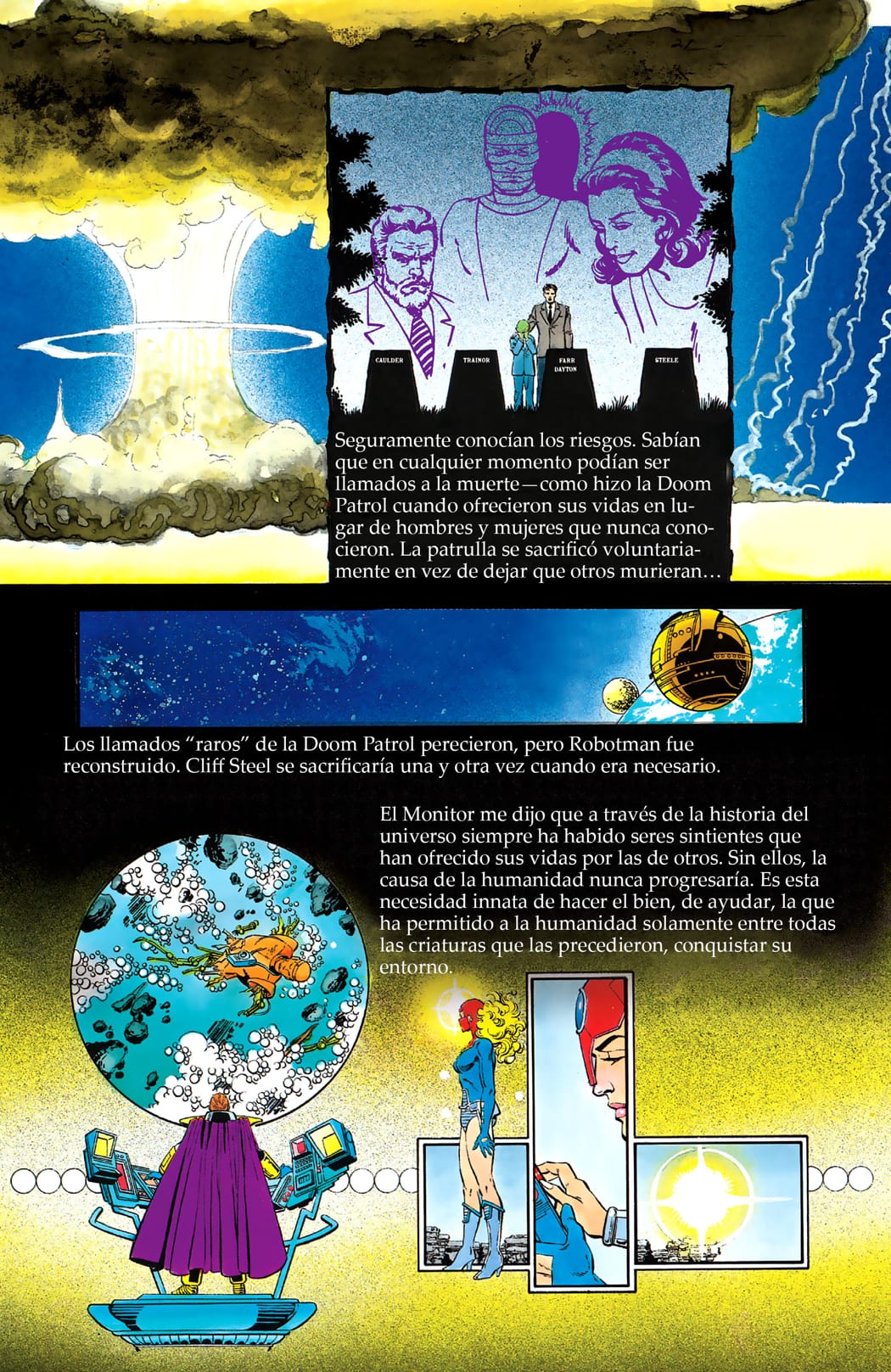 CAULDER
TRAINOR
FARR DAYTON
STEELE

Seguramente conocían los riesgos. Sabían que en cualquier momento podían ser llamados a la muerte—como hizo la Doom Patrol cuando ofrecieron sus vidas en lugar de hombres y mujeres que nunca conocieron. La patrulla se sacrificó voluntariamente en vez de dejar que otros murieran…

Los llamados "raros" de la Doom Patrol perecieron, pero Robotman fue reconstruido. Cliff Steel se sacrificaría una y otra vez cuando era necesario.

El Monitor me dijo que a través de la historia del universo siempre ha habido seres sintientes que han ofrecido sus vidas por las de otros. Sin ellos, la causa de la humanidad nunca progresaría. Es esta necesidad innata de hacer el bien, de ayudar, la que ha permitido a la humanidad solamente entre todas las criaturas que las precedieron, conquistar su entorno.